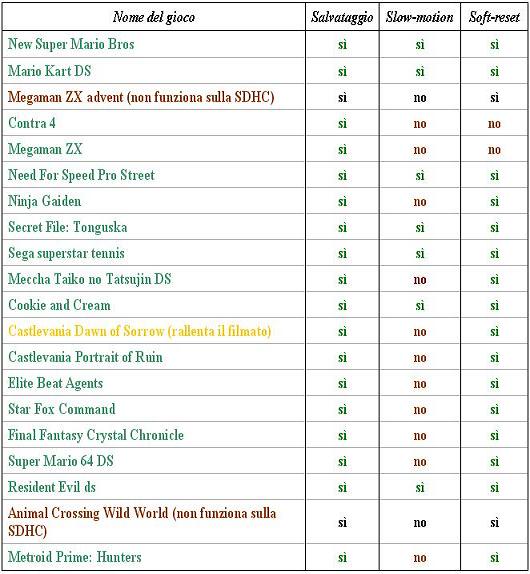 | Nome del gioco | Salvataggio | Slow-motion | Soft-reset |
|---|---|---|---|
| New Super Mario Bros | sì | sì | sì |
| Mario Kart DS | sì | sì | sì |
| Megaman ZX advent (non funziona sulla SDHC) | sì | no | sì |
| Contra 4 | sì | no | no |
| Megaman ZX | sì | no | no |
| Need For Speed Pro Street | sì | sì | sì |
| Ninja Gaiden | sì | no | sì |
| Secret File: Tonguska | sì | sì | sì |
| Sega superstar tennis | sì | sì | sì |
| Meccha Taiko no Tatsujin DS | sì | no | sì |
| Cookie and Cream | sì | sì | sì |
| Castlevania Dawn of Sorrow (rallenta il filmato) | sì | no | sì |
| Castlevania Portrait of Ruin | sì | no | sì |
| Elite Beat Agents | sì | no | sì |
| Star Fox Command | sì | no | sì |
| Final Fantasy Crystal Chronicle | sì | no | sì |
| Super Mario 64 DS | sì | no | sì |
| Resident Evil ds | sì | sì | sì |
| Animal Crossing Wild World (non funziona sulla SDHC) | sì | no | sì |
| Metroid Prime: Hunters | sì | no | sì |